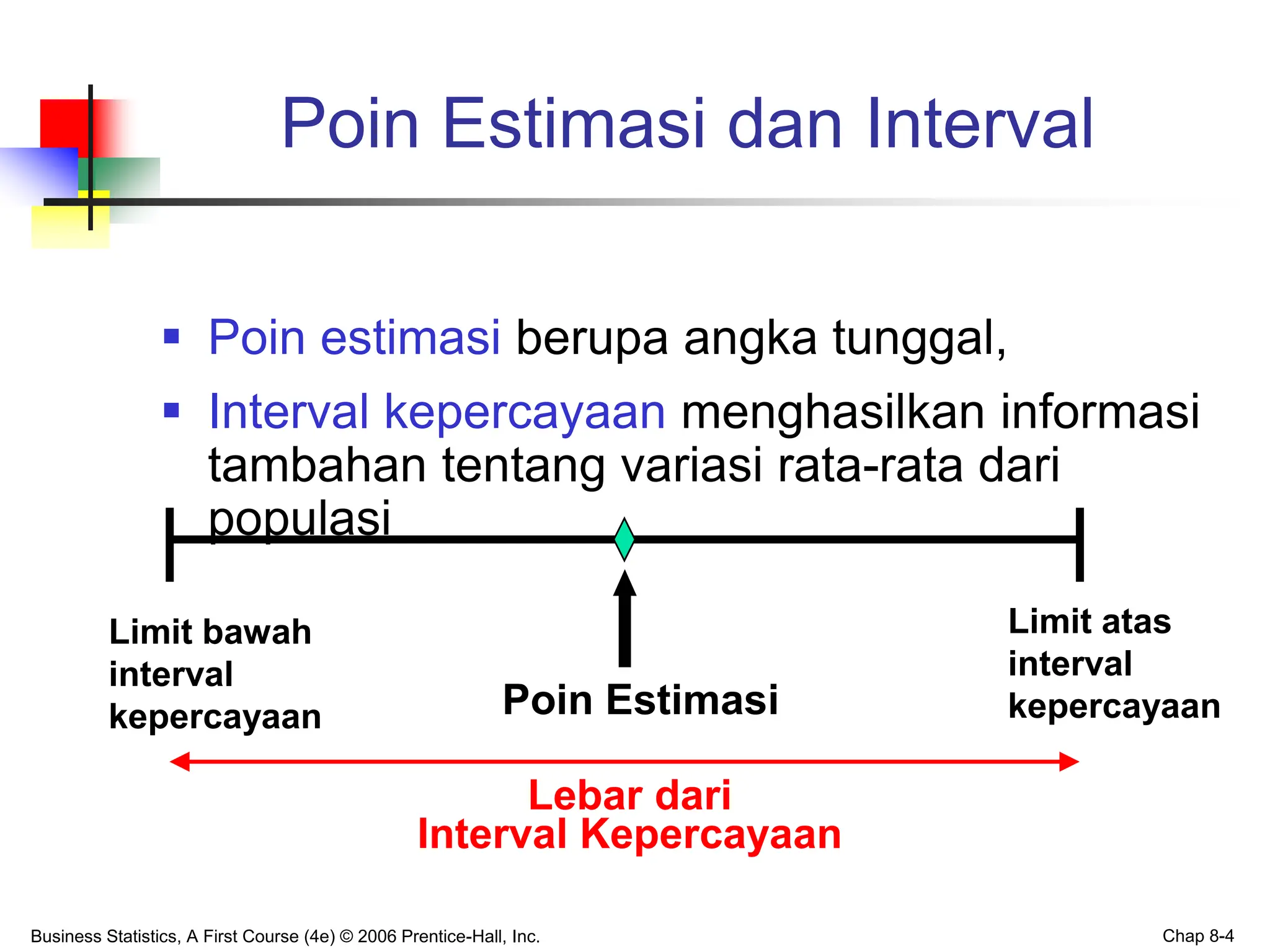 Poin Estimasi dan Interval

▪ Poin estimasi berupa angka tunggal,
▪ Interval kepercayaan menghasilkan informasi tambahan tentang variasi rata-rata dari populasi

Limit bawah interval kepercayaan

Poin Estimasi

Limit atas interval kepercayaan

Lebar dari
Interval Kepercayaan

Business Statistics, A First Course (4e) © 2006 Prentice-Hall, Inc.

Chap 8-4